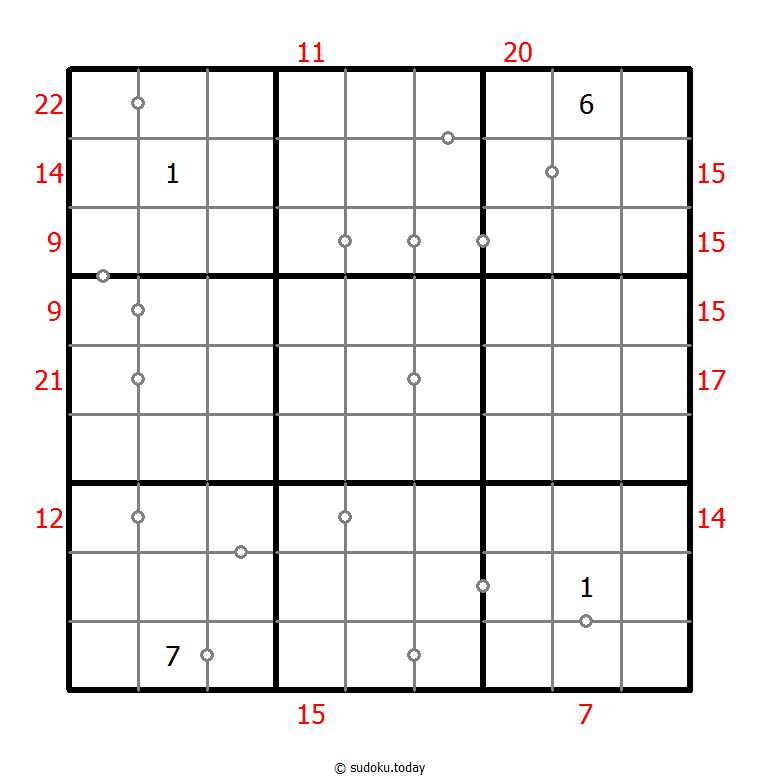 11 20

22 6
14 1 15
9 15
9 15
21 17

12 14
1
7

15 7

© sudoku.today